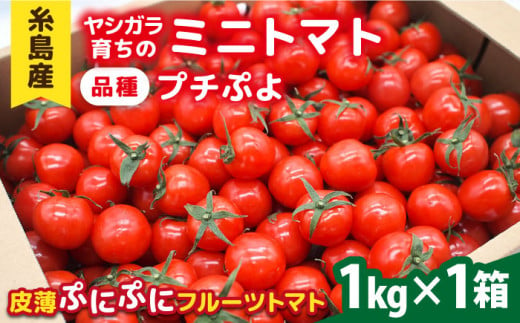 糸島産

ヤシガラ育ちの ミニトマト

品種 プチぷよ

皮薄ぷにぷにフルーツトマト

1kg×1箱